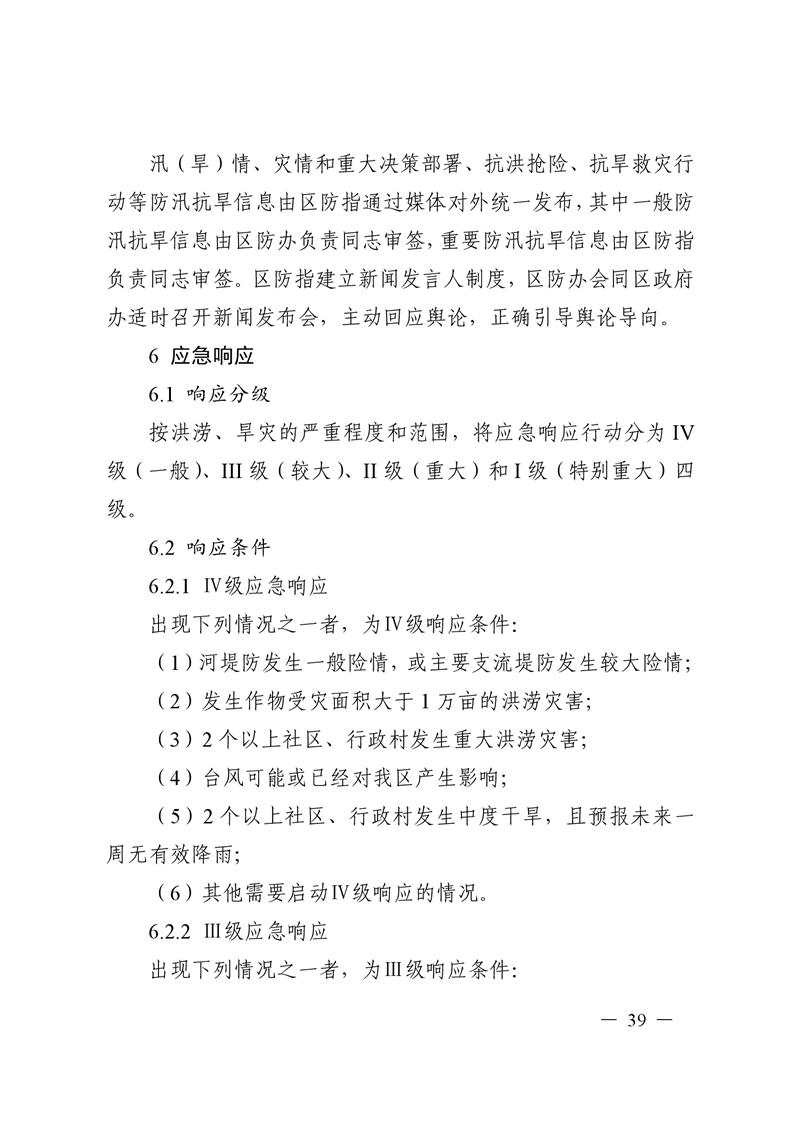 汛（旱）情、灾情和重大决策部署、抗洪抢险、抗旱救灾行动等防汛抗旱信息由区防指通过媒体对外统一发布，其中一般防汛抗旱信息由区防办负责同志审签，重要防汛抗旱信息由区防指负责同志审签。区防指建立新闻发言人制度，区防办会同区政府办适时召开新闻发布会，主动回应舆论，正确引导舆论导向。

6 应急响应

6.1 响应分级

按洪涝、旱灾的严重程度和范围，将应急响应行动分为 IV 级（一般）、III 级（较大）、II 级（重大）和 I 级（特别重大）四级。

6.2 响应条件

6.2.1 Ⅳ级应急响应

出现下列情况之一者，为Ⅳ级响应条件:

（1）河堤防发生一般险情，或主要支流堤防发生较大险情;

（2）发生作物受灾面积大于 1 万亩的洪涝灾害;

（3）2 个以上社区、行政村发生重大洪涝灾害;

（4）台风可能或已经对我区产生影响;

（5）2 个以上社区、行政村发生中度干旱，且预报未来一周无有效降雨;

（6）其他需要启动Ⅳ级响应的情况。

6.2.2 Ⅲ级应急响应

出现下列情况之一者，为Ⅲ级响应条件:

— 39 —